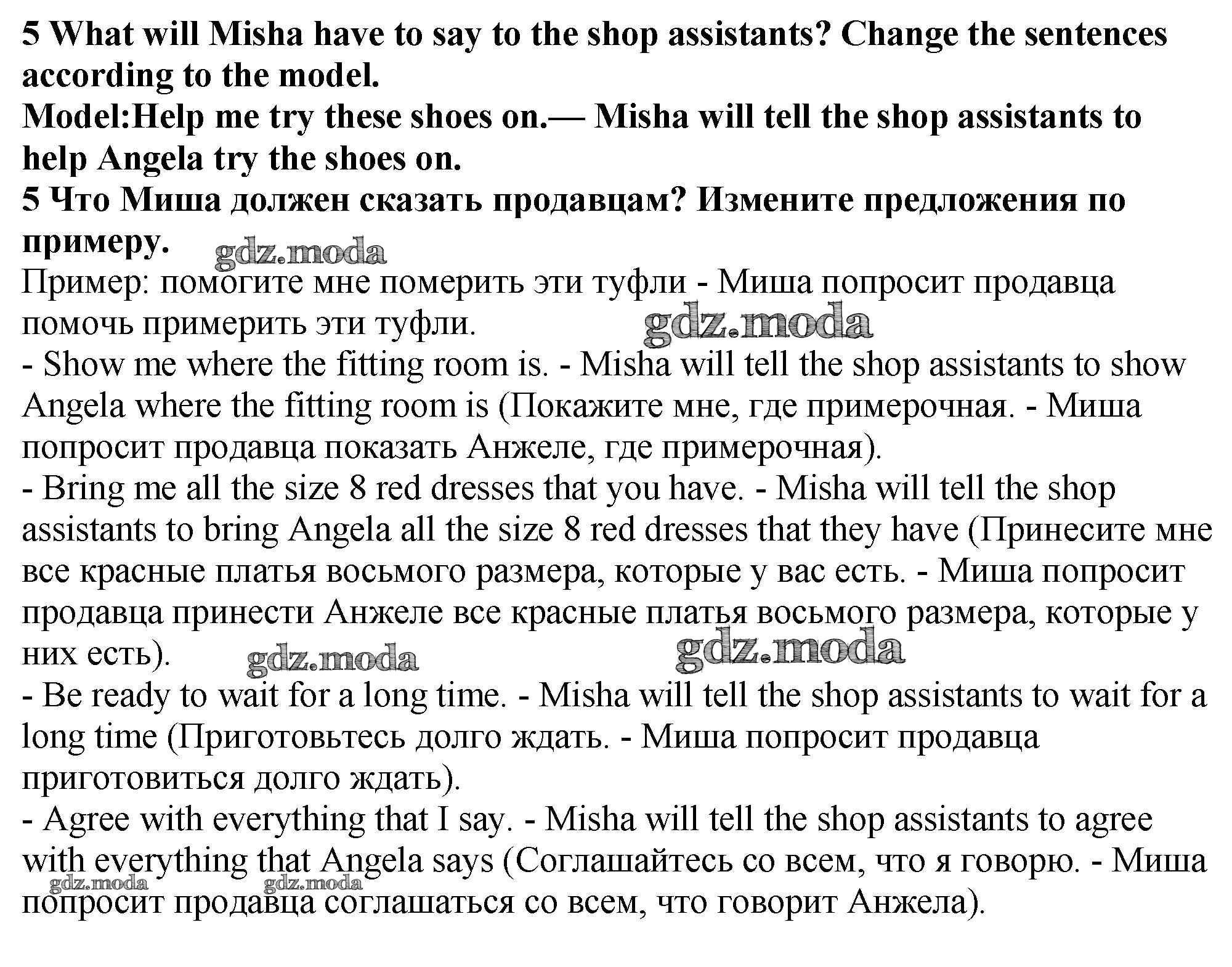 5 What will Misha have to say to the shop assistants? Change the sentences according to the model.
Model:Help me try these shoes on.— Misha will tell the shop assistants to help Angela try the shoes on.
5 Что Миша должен сказать продавцам? Измените предложения по примеру.
gdz.moda
Пример: помогите мне померить эти туфли - Миша попросит продавца помочь примерить эти туфли.
gdz.moda
- Show me where the fitting room is. - Misha will tell the shop assistants to show Angela where the fitting room is (Покажите мне, где примерочная. - Миша попросит продавца показать Анжеле, где примерочная).
- Bring me all the size 8 red dresses that you have. - Misha will tell the shop assistants to bring Angela all the size 8 red dresses that they have (Принесите мне все красные платья восьмого размера, которые у вас есть. - Миша попросит продавца принести Анжеле все красные платья восьмого размера, которые у них есть).
gdz.moda
gdz.moda
- Be ready to wait for a long time. - Misha will tell the shop assistants to wait for a long time (Приготовьтесь долго ждать. - Миша попросит продавца приготовиться долго ждать).
- Agree with everything that I say. - Misha will tell the shop assistants to agree with everything that Angela says (Соглашайтесь со всем, что я говорю. - Миша попросит продавца соглашаться со всем, что говорит Анжела).
gdz.moda
gdz.moda